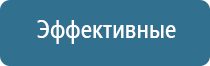 Эффективные